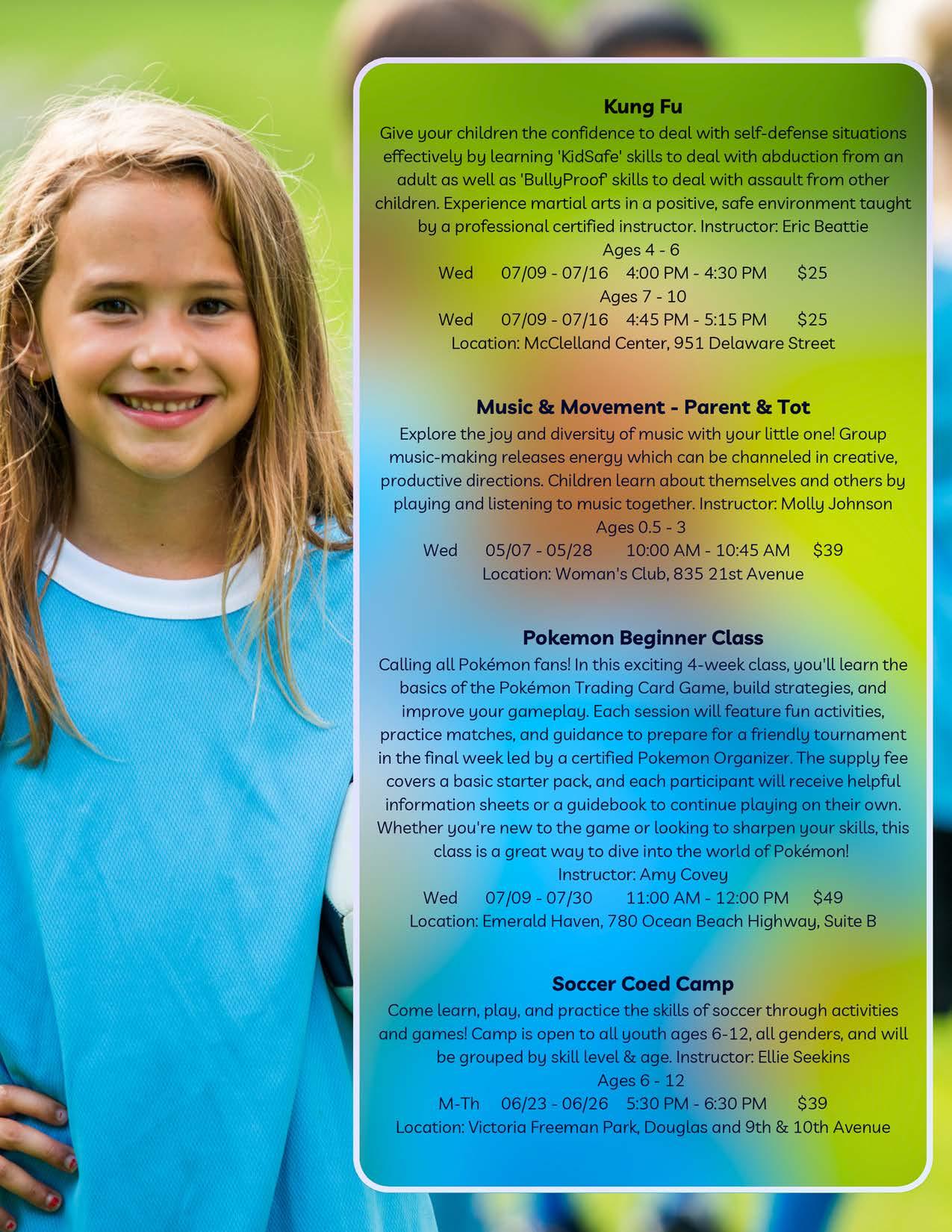 Kung Fu

Give your children the confidence to deal with self-defense situations effectively by learning 'KidSafe' skills to deal with abduction from an adult as well as 'BullyProof' skills to deal with assault from other children. Experience martial arts in a positive, safe environment taught by a professional certified instructor. Instructor: Eric Beattie

Ages 4 - 6
Wed 07/09 - 07/16 4:00 PM - 4:30 PM $25
Ages 7 - 10
Wed 07/09 - 07/16 4:45 PM - 5:15 PM $25
Location: McClelland Center, 951 Delaware Street

Music & Movement - Parent & Tot

Explore the joy and diversity of music with your little one! Group music-making releases energy which can be channeled in creative, productive directions. Children learn about themselves and others by playing and listening to music together. Instructor: Molly Johnson

Ages 0.5 - 3
Wed 05/07 - 05/28 10:00 AM - 10:45 AM $39
Location: Woman's Club, 835 21st Avenue

Pokemon Beginner Class

Calling all Pokémon fans! In this exciting 4-week class, you'll learn the basics of the Pokémon Trading Card Game, build strategies, and improve your gameplay. Each session will feature fun activities, practice matches, and guidance to prepare for a friendly tournament in the final week led by a certified Pokemon Organizer. The supply fee covers a basic starter pack, and each participant will receive helpful information sheets or a guidebook to continue playing on their own. Whether you're new to the game or looking to sharpen your skills, this class is a great way to dive into the world of Pokémon!

Instructor: Amy Covey
Wed 07/09 - 07/30 11:00 AM - 12:00 PM $49
Location: Emerald Haven, 780 Ocean Beach Highway, Suite B

Soccer Coed Camp

Come learn, play, and practice the skills of soccer through activities and games! Camp is open to all youth ages 6-12, all genders, and will be grouped by skill level & age. Instructor: Ellie Seekins

Ages 6 - 12
M-Th 06/23 - 06/26 5:30 PM - 6:30 PM $39
Location: Victoria Freeman Park, Douglas and 9th & 10th Avenue